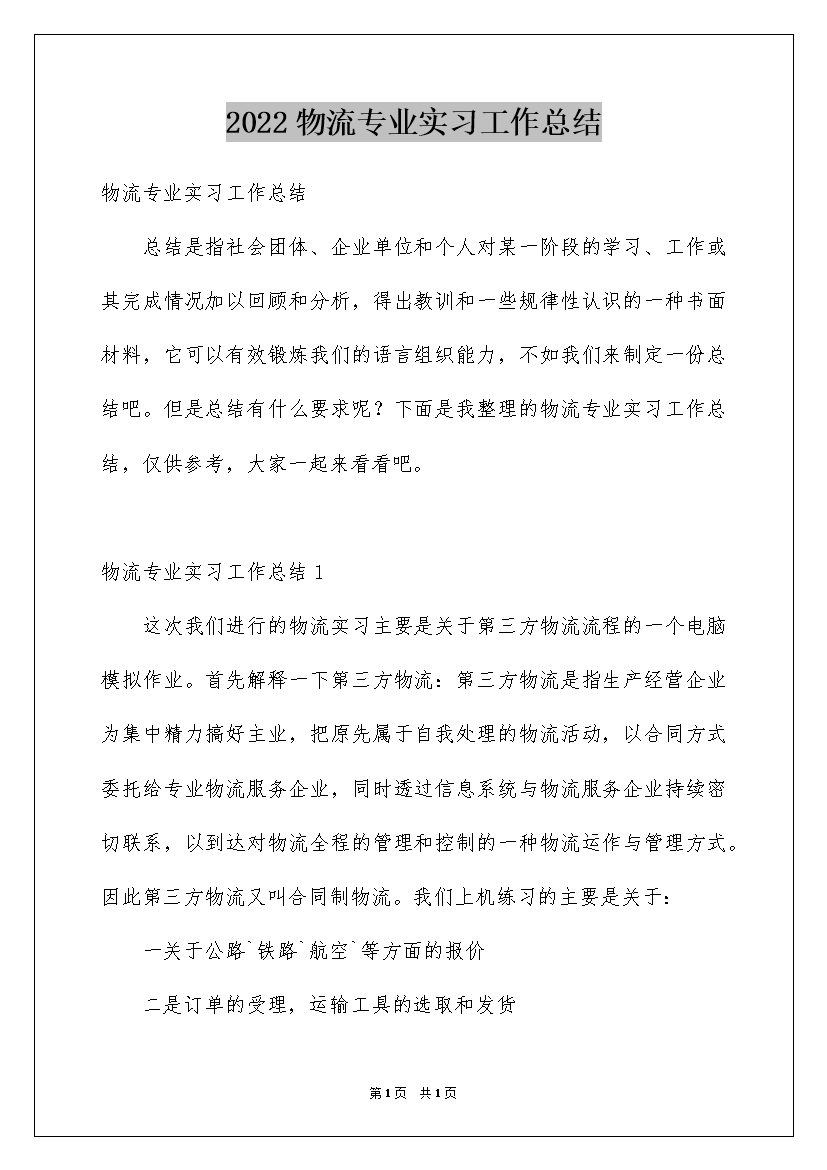 2022物流专业实习工作总结

物流专业实习工作总结

总结是指社会团体、企业单位和个人对某一阶段的学习、工作或其完成情况加以回顾和分析，得出教训和一些规律性认识的一种书面材料，它可以有效锻炼我们的语言组织能力，不如我们来制定一份总结吧。但是总结有什么要求呢？下面是我整理的物流专业实习工作总结，仅供参考，大家一起来看看吧。

物流专业实习工作总结1

这次我们进行的物流实习主要是关于第三方物流流程的一个电脑模拟作业。首先解释一下第三方物流：第三方物流是指生产经营企业为集中精力搞好主业，把原先属于自我处理的物流活动，以合同方式委托给专业物流服务企业，同时透过信息系统与物流服务企业持续密切联系，以到达对物流全程的管理和控制的一种物流运作与管理方式。因此第三方物流又叫合同制物流。我们上机练习的主要是关于：

一关于公路`铁路`航空`等方面的报价

二是订单的受理，运输工具的选取和发货

第1页 共1页